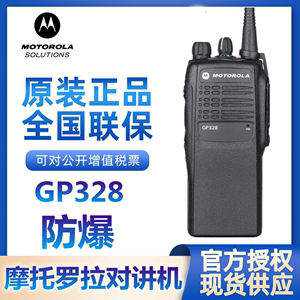 MOTOROLA
SOLUTIONS

原装正品
全国联保

可对公开增值税票

GP328

防爆

MOTOROLA

GP328

摩托罗拉对讲机

官方授权
现货供应